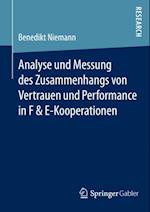 RESEARCH

Benedikt Niemann

Analyse und Messung des Zusammenhangs von Vertrauen und Performance in F & E-Kooperationen

Springer Gabler